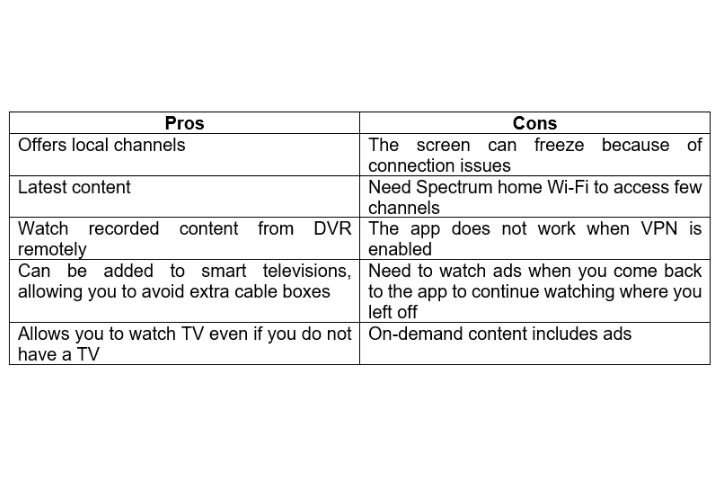 | Pros | Cons |
|---|---|
| Offers local channels | The screen can freeze because of connection issues |
| Latest content | Need Spectrum home Wi-Fi to access few channels |
| Watch recorded content from DVR remotely | The app does not work when VPN is enabled |
| Can be added to smart televisions, allowing you to avoid extra cable boxes | Need to watch ads when you come back to the app to continue watching where you left off |
| Allows you to watch TV even if you do not have a TV | On-demand content includes ads |